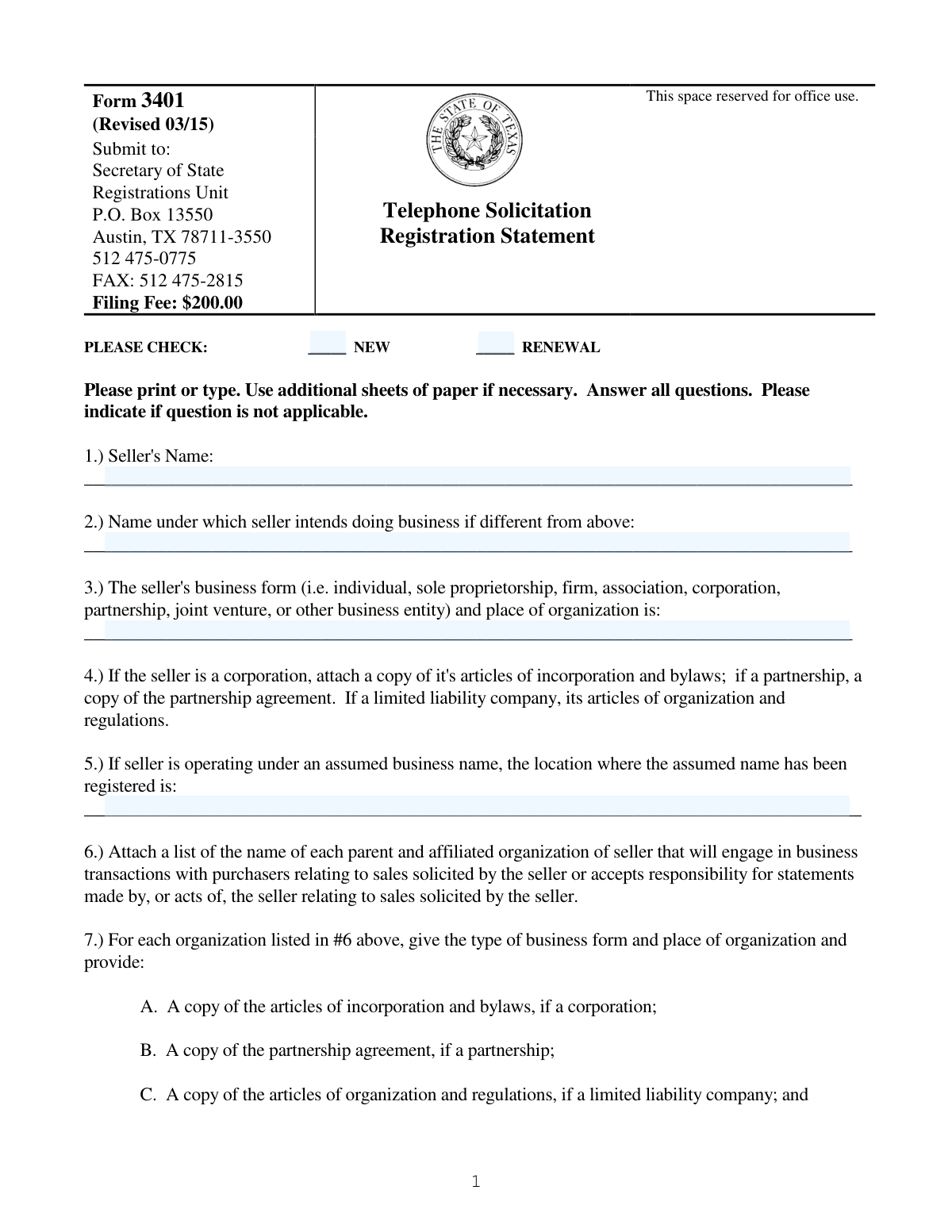 Form 3401
(Revised 03/15)
Submit to:
Secretary of State
Registrations Unit
P.O. Box 13550
Austin, TX 78711-3550
512 475-0775
FAX: 512 475-2815
Filing Fee: $200.00

THE STATE OF TEXAS

Telephone Solicitation
Registration Statement

This space reserved for office use.

PLEASE CHECK: ____ NEW ____ RENEWAL

Please print or type. Use additional sheets of paper if necessary. Answer all questions. Please indicate if question is not applicable.

1.) Seller's Name:
____

2.) Name under which seller intends doing business if different from above:
____

3.) The seller's business form (i.e. individual, sole proprietorship, firm, association, corporation, partnership, joint venture, or other business entity) and place of organization is:
____

4.) If the seller is a corporation, attach a copy of it's articles of incorporation and bylaws; if a partnership, a copy of the partnership agreement. If a limited liability company, its articles of organization and regulations.

5.) If seller is operating under an assumed business name, the location where the assumed name has been registered is:
____

6.) Attach a list of the name of each parent and affiliated organization of seller that will engage in business transactions with purchasers relating to sales solicited by the seller or accepts responsibility for statements made by, or acts of, the seller relating to sales solicited by the seller.

7.) For each organization listed in #6 above, give the type of business form and place of organization and provide:

A. A copy of the articles of incorporation and bylaws, if a corporation;

B. A copy of the partnership agreement, if a partnership;

C. A copy of the articles of organization and regulations, if a limited liability company; and

1